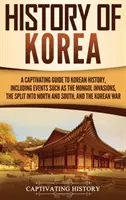 HISTORY OF KOREA

A CAPTIVATING GUIDE TO KOREAN HISTORY, INCLUDING EVENTS SUCH AS THE MONGOL INVASIONS, THE SPLIT INTO NORTH AND SOUTH, AND THE KOREAN WAR

CAPTIVATING HISTORY